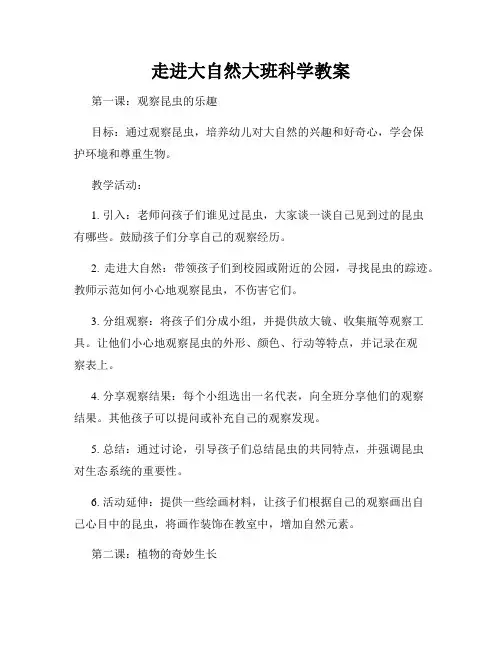 走进大自然大班科学教案

第一课：观察昆虫的乐趣

目标：通过观察昆虫，培养幼儿对大自然的兴趣和好奇心，学会保护环境和尊重生物。

教学活动：

1. 引入：老师问孩子们谁见过昆虫，大家谈一谈自己见到过的昆虫有哪些。鼓励孩子们分享自己的观察经历。

2. 走进大自然：带领孩子们到校园或附近的公园，寻找昆虫的踪迹。教师示范如何小心地观察昆虫，不伤害它们。

3. 分组观察：将孩子们分成小组，并提供放大镜、收集瓶等观察工具。让他们小心地观察昆虫的外形、颜色、行动等特点，并记录在观察表上。

4. 分享观察结果：每个小组选出一名代表，向全班分享他们的观察结果。其他孩子可以提问或补充自己的观察发现。

5. 总结：通过讨论，引导孩子们总结昆虫的共同特点，并强调昆虫对生态系统的重要性。

6. 活动延伸：提供一些绘画材料，让孩子们根据自己的观察画出自己心目中的昆虫，将画作装饰在教室中，增加自然元素。

第二课：植物的奇妙生长